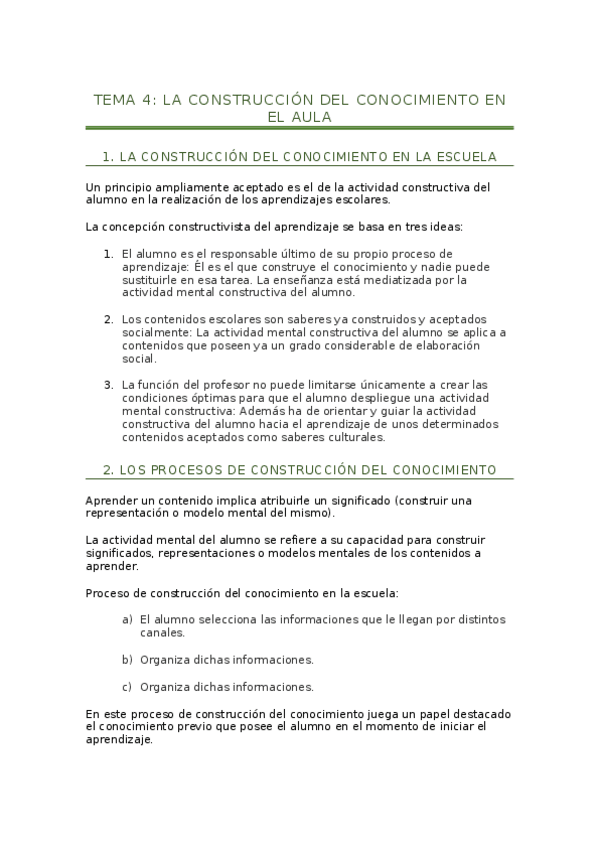 TEMA 4: LA CONSTRUCCIÓN DEL CONOCIMIENTO EN EL AULA

1. LA CONSTRUCCIÓN DEL CONOCIMIENTO EN LA ESCUELA

Un principio ampliamente aceptado es el de la actividad constructiva del alumno en la realización de los aprendizajes escolares.

La concepción constructivista del aprendizaje se basa en tres ideas:

1. El alumno es el responsable último de su propio proceso de aprendizaje: Él es el que construye el conocimiento y nadie puede sustituirle en esa tarea. La enseñanza está mediatizada por la actividad mental constructiva del alumno.

2. Los contenidos escolares son saberes ya construidos y aceptados socialmente: La actividad mental constructiva del alumno se aplica a contenidos que poseen ya un grado considerable de elaboración social.

3. La función del profesor no puede limitarse únicamente a crear las condiciones óptimas para que el alumno despliegue una actividad mental constructiva: Además ha de orientar y guiar la actividad constructiva del alumno hacia el aprendizaje de unos determinados contenidos aceptados como saberes culturales.

2. LOS PROCESOS DE CONSTRUCCIÓN DEL CONOCIMIENTO

Aprender un contenido implica atribuirle un significado (construir una representación o modelo mental del mismo).

La actividad mental del alumno se refiere a su capacidad para construir significados, representaciones o modelos mentales de los contenidos a aprender.

Proceso de construcción del conocimiento en la escuela:

a) El alumno selecciona las informaciones que le llegan por distintos canales.

b) Organiza dichas informaciones.

c) Organiza dichas informaciones.

En este proceso de construcción del conocimiento juega un papel destacado el conocimiento previo que posee el alumno en el momento de iniciar el aprendizaje.